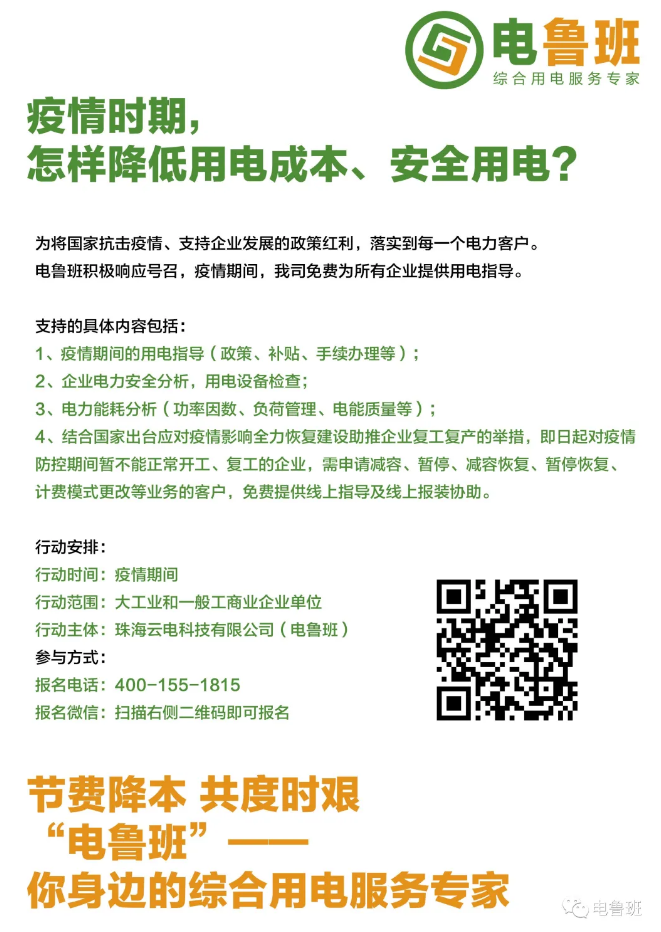 电鲁班
综合用电服务专家

疫情时期，
怎样降低用电成本、安全用电？

为将国家抗击疫情、支持企业发展的政策红利，落实到每一个电力客户。
电鲁班积极响应号召，疫情期间，我司免费为所有企业提供用电指导。

支持的具体内容包括：
1、疫情期间的用电指导（政策、补贴、手续办理等）；
2、企业电力安全分析，用电设备检查；
3、电力能耗分析（功率因数、负荷管理、电能质量等）；
4、结合国家出台应对疫情影响全力恢复建设助推企业复工复产的举措，即日起对疫情防控期间暂不能正常开工、复工的企业，需申请减容、暂停、减容恢复、暂停恢复、计费模式更改等业务的客户，免费提供线上指导及线上报装协助。

行动安排：
行动时间：疫情期间
行动范围：大工业和一般工商业企业单位
行动主体：珠海云电科技有限公司（电鲁班）
参与方式：
报名电话：400-155-1815
报名微信：扫描右侧二维码即可报名

节费降本 共度时艰
“电鲁班”——
你身边的综合用电服务专家

电鲁班